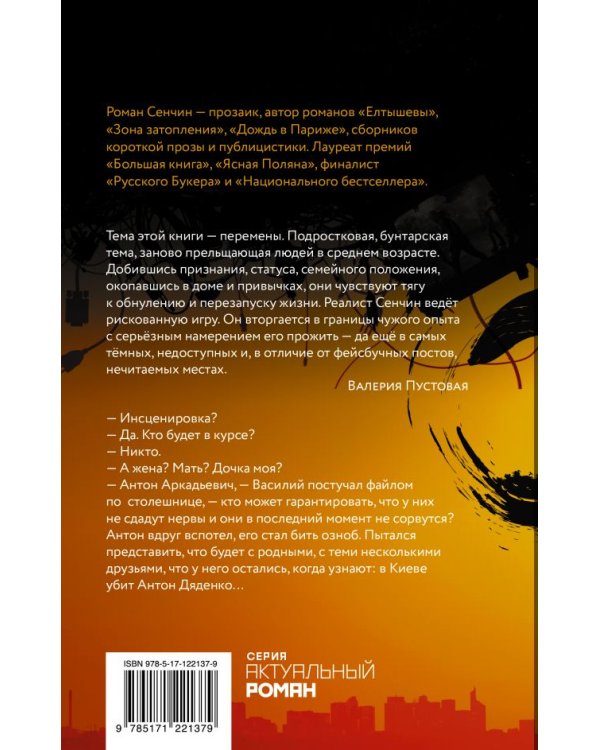 Роман Сенчин — прозаик, автор романов «Елтышевы», «Зона затопления», «Дождь в Париже», сборников короткой прозы и публицистики. Лауреат премий «Большая книга», «Ясная Поляна», финалист «Русского Букера» и «Национального бестселлера».

Тема этой книги — перемены. Подростковая, бунтарская тема, заново прельщающая людей в среднем возрасте. Добившись признания, статуса, семейного положения, окопавшись в доме и привычках, они чувствуют тягу к обнулению и перезапуску жизни. Реалист Сенчин ведёт рискованную игру. Он вторгается в границы чужого опыта с серьёзным намерением его прожить — да ещё в самых тёмных, недоступных и, в отличие от фейсбучных постов, нечитаемых местах.

Валерия Пустовая

— Инсценировка?
— Да. Кто будет в курсе?
— Никто.
— А жена? Мать? Дочка моя?
— Антон Аркадьевич, — Василий постучал файлом по столешнице, — кто может гарантировать, что у них не сдадут нервы и они в последний момент не сорвутся?
Антон вдруг вспотел, его стал бить озноб. Пытался представить, что будет с родными, с теми несколькими друзьями, что у него остались, когда узнают: в Киеве убит Антон Дяденко…

ISBN 978-5-17-122137-9

9 785171 221379

СЕРИЯ
АКТУАЛЬНЫЙ
РОМАН